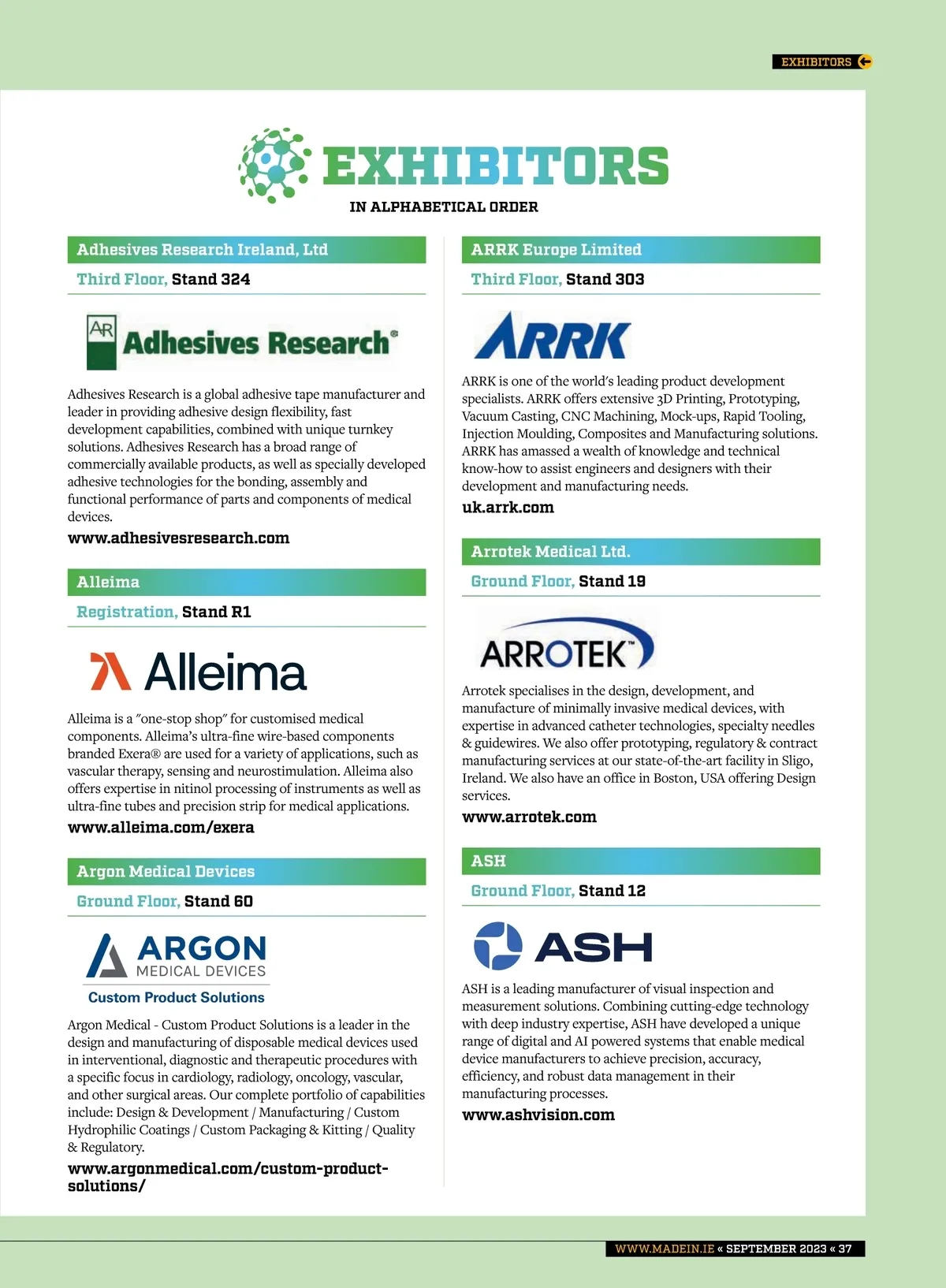 EXHIBITORS

EXHIBITORS
IN ALPHABETICAL ORDER

Adhesives Research Ireland, Ltd
Third Floor, Stand 324

AR Adhesives Research®

Adhesives Research is a global adhesive tape manufacturer and leader in providing adhesive design flexibility, fast development capabilities, combined with unique turnkey solutions. Adhesives Research has a broad range of commercially available products, as well as specially developed adhesive technologies for the bonding, assembly and functional performance of parts and components of medical devices.

www.adhesivesresearch.com

Alleima
Registration, Stand R1

Alleima

Alleima is a "one-stop shop" for customised medical components. Alleima's ultra-fine wire-based components branded Exera® are used for a variety of applications, such as vascular therapy, sensing and neurostimulation. Alleima also offers expertise in nitinol processing of instruments as well as ultra-fine tubes and precision strip for medical applications.

www.alleima.com/exera

Argon Medical Devices
Ground Floor, Stand 60

ARGON MEDICAL DEVICES
Custom Product Solutions

Argon Medical - Custom Product Solutions is a leader in the design and manufacturing of disposable medical devices used in interventional, diagnostic and therapeutic procedures with a specific focus in cardiology, radiology, oncology, vascular, and other surgical areas. Our complete portfolio of capabilities include: Design & Development / Manufacturing / Custom Hydrophilic Coatings / Custom Packaging & Kitting / Quality & Regulatory.

www.argonmedical.com/custom-product-solutions/

ARRK Europe Limited
Third Floor, Stand 303

ARRK

ARRK is one of the world's leading product development specialists. ARRK offers extensive 3D Printing, Prototyping, Vacuum Casting, CNC Machining, Mock-ups, Rapid Tooling, Injection Moulding, Composites and Manufacturing solutions. ARRK has amassed a wealth of knowledge and technical know-how to assist engineers and designers with their development and manufacturing needs.

uk.arrk.com

Arrotek Medical Ltd.
Ground Floor, Stand 19

ARROTEK™

Arrotek specialises in the design, development, and manufacture of minimally invasive medical devices, with expertise in advanced catheter technologies, specialty needles & guidewires. We also offer prototyping, regulatory & contract manufacturing services at our state-of-the-art facility in Sligo, Ireland. We also have an office in Boston, USA offering Design services.

www.arrotek.com

ASH
Ground Floor, Stand 12

ASH

ASH is a leading manufacturer of visual inspection and measurement solutions. Combining cutting-edge technology with deep industry expertise, ASH have developed a unique range of digital and AI powered systems that enable medical device manufacturers to achieve precision, accuracy, efficiency, and robust data management in their manufacturing processes.

www.ashvision.com

WWW.MADEIN.IE « SEPTEMBER 2023 « 37